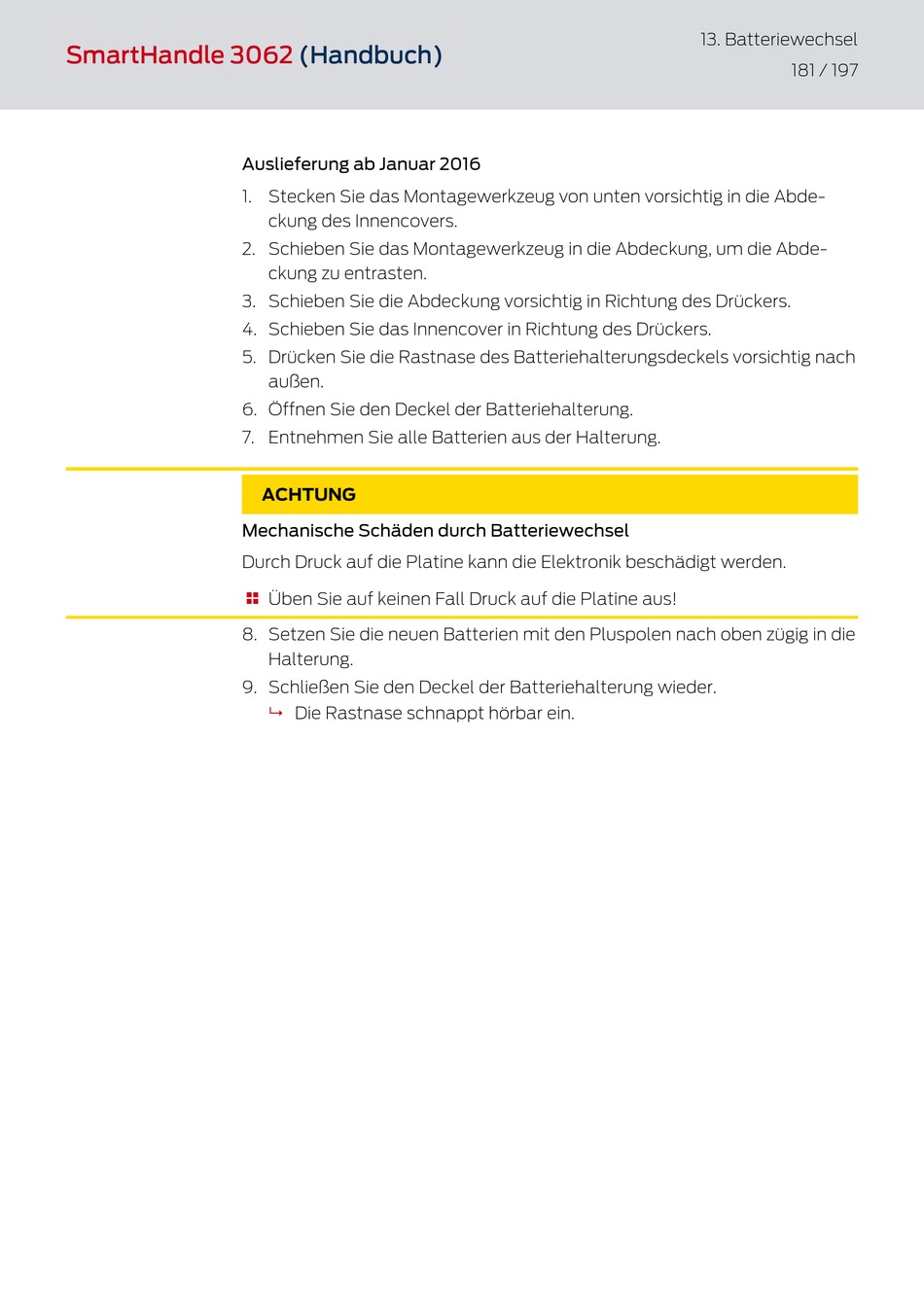 SmartHandle 3062 (Handbuch)

13. Batteriewechsel

181 / 197

Auslieferung ab Januar 2016

1. Stecken Sie das Montagewerkzeug von unten vorsichtig in die Abdeckung des Innencovers.
2. Schieben Sie das Montagewerkzeug in die Abdeckung, um die Abdeckung zu entrasten.
3. Schieben Sie die Abdeckung vorsichtig in Richtung des Drückers.
4. Schieben Sie das Innencover in Richtung des Drückers.
5. Drücken Sie die Rastnase des Batteriehalterungsdeckels vorsichtig nach außen.
6. Öffnen Sie den Deckel der Batteriehalterung.
7. Entnehmen Sie alle Batterien aus der Halterung.

ACHTUNG

Mechanische Schäden durch Batteriewechsel

Durch Druck auf die Platine kann die Elektronik beschädigt werden.

Üben Sie auf keinen Fall Druck auf die Platine aus!

8. Setzen Sie die neuen Batterien mit den Pluspolen nach oben zügig in die Halterung.
9. Schließen Sie den Deckel der Batteriehalterung wieder.
↳ Die Rastnase schnappt hörbar ein.